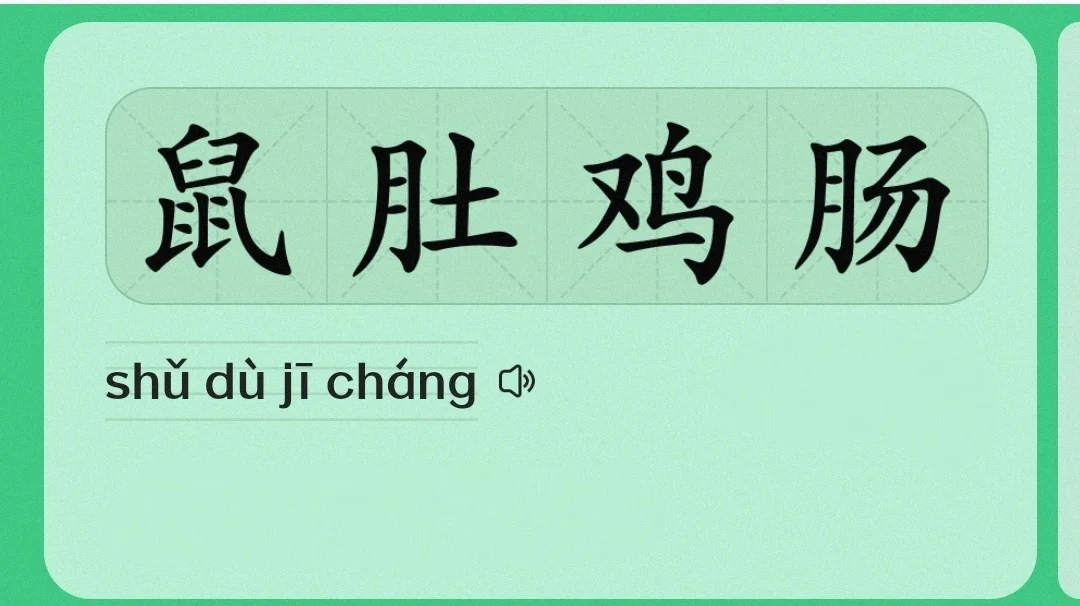 鼠肚鸡肠

shǔ dù jī cháng